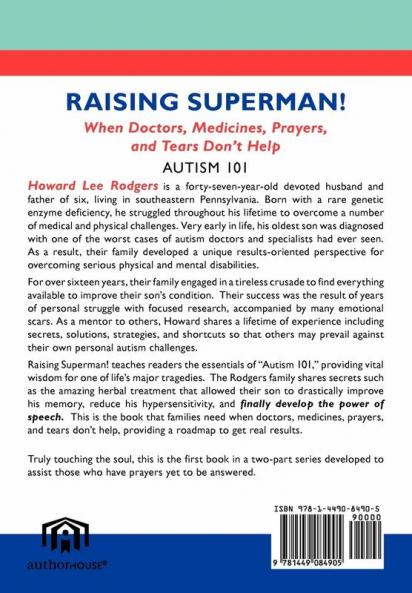 RAISING SUPERMAN!

When Doctors, Medicines, Prayers, and Tears Don't Help

AUTISM 101

Howard Lee Rodgers is a forty-seven-year-old devoted husband and father of six, living in southeastern Pennsylvania. Born with a rare genetic enzyme deficiency, he struggled throughout his lifetime to overcome a number of medical and physical challenges. Very early in life, his oldest son was diagnosed with one of the worst cases of autism doctors and specialists had ever seen. As a result, their family developed a unique results-oriented perspective for overcoming serious physical and mental disabilities.

For over sixteen years, their family engaged in a tireless crusade to find everything available to improve their son's condition. Their success was the result of years of personal struggle with focused research, accompanied by many emotional scars. As a mentor to others, Howard shares a lifetime of experience including secrets, solutions, strategies, and shortcuts so that others may prevail against their own personal autism challenges.

Raising Superman! teaches readers the essentials of "Autism 101," providing vital wisdom for one of life's major tragedies. The Rodgers family shares secrets such as the amazing herbal treatment that allowed their son to drastically improve his memory, reduce his hypersensitivity, and finally develop the power of speech. This is the book that families need when doctors, medicines, prayers, and tears don't help, providing a roadmap to get real results.

Truly touching the soul, this is the first book in a two-part series developed to assist those who have prayers yet to be answered.

authorHOUSE®

ISBN 978-1-4490-8490-5
90000
9 781449 084905